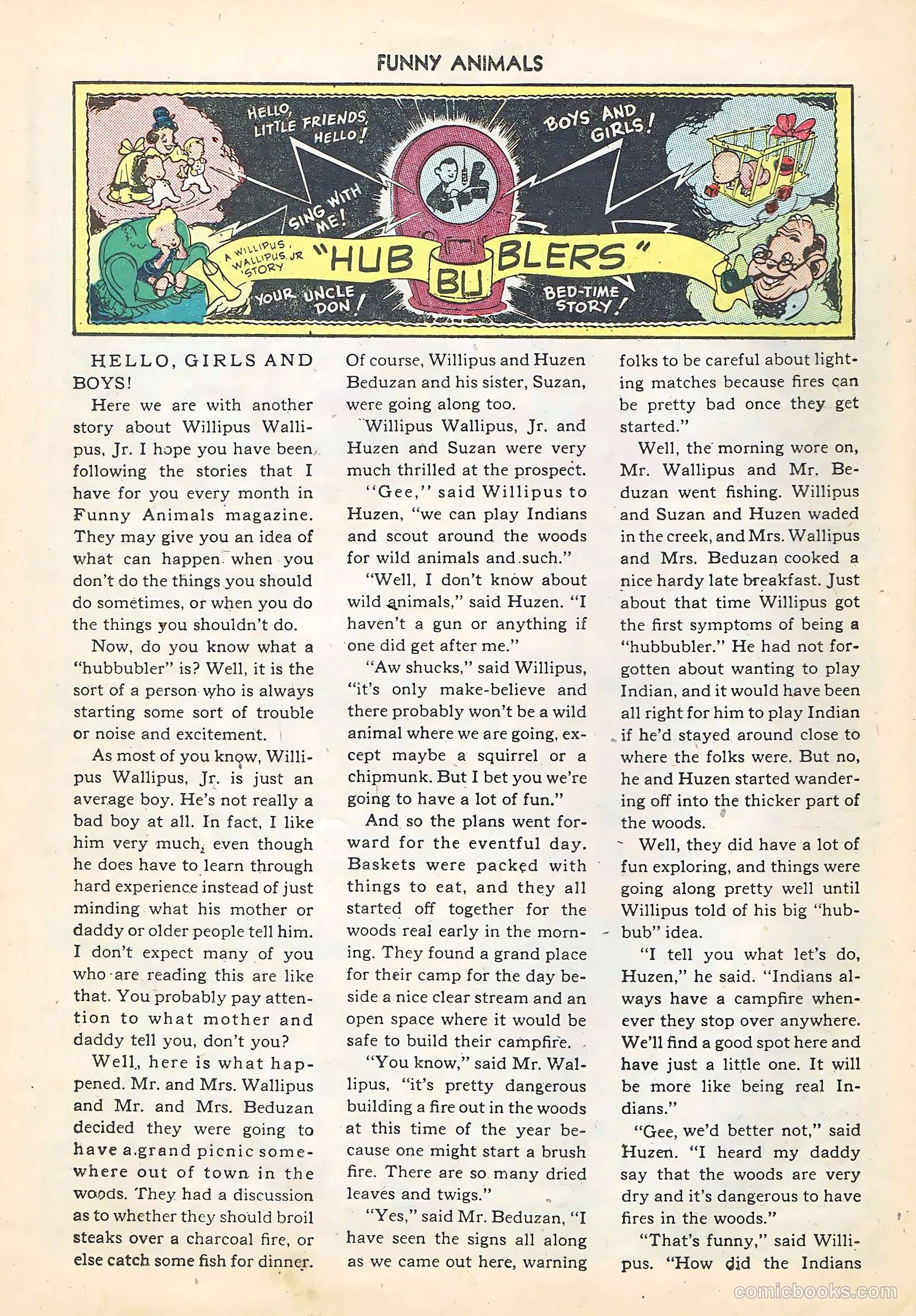 FUNNY ANIMALS

HELLO, LITTLE FRIENDS, HELLO!

BOYS AND GIRLS!

SING WITH ME!

A WILLIPUS WALLIPUS JR STORY

"HUB BU BLERS"

YOUR UNCLE DON!

BED-TIME STORY!

HELLO, GIRLS AND BOYS!

Here we are with another story about Willipus Wallipus, Jr. I hope you have been following the stories that I have for you every month in Funny Animals magazine. They may give you an idea of what can happen when you don't do the things you should do sometimes, or when you do the things you shouldn't do.

Now, do you know what a "hubbubler" is? Well, it is the sort of a person who is always starting some sort of trouble or noise and excitement.

As most of you know, Willipus Wallipus, Jr. is just an average boy. He's not really a bad boy at all. In fact, I like him very much, even though he does have to learn through hard experience instead of just minding what his mother or daddy or older people tell him. I don't expect many of you who are reading this are like that. You probably pay attention to what mother and daddy tell you, don't you?

Well, here is what happened. Mr. and Mrs. Wallipus and Mr. and Mrs. Beduzan decided they were going to have a grand picnic somewhere out of town in the woods. They had a discussion as to whether they should broil steaks over a charcoal fire, or else catch some fish for dinner. Of course, Willipus and Huzen Beduzan and his sister, Suzan, were going along too.

Willipus Wallipus, Jr. and Huzen and Suzan were very much thrilled at the prospect.

"Gee," said Willipus to Huzen, "we can play Indians and scout around the woods for wild animals and such."

"Well, I don't know about wild animals," said Huzen. "I haven't a gun or anything if one did get after me."

"Aw shucks," said Willipus, "it's only make-believe and there probably won't be a wild animal where we are going, except maybe a squirrel or a chipmunk. But I bet you we're going to have a lot of fun."

And so the plans went forward for the eventful day. Baskets were packed with things to eat, and they all started off together for the woods real early in the morning. They found a grand place for their camp for the day beside a nice clear stream and an open space where it would be safe to build their campfire.

"You know," said Mr. Wallipus, "it's pretty dangerous building a fire out in the woods at this time of the year because one might start a brush fire. There are so many dried leaves and twigs."

"Yes," said Mr. Beduzan, "I have seen the signs all along as we came out here, warning folks to be careful about lighting matches because fires can be pretty bad once they get started."

Well, the morning wore on, Mr. Wallipus and Mr. Beduzan went fishing. Willipus and Suzan and Huzen waded in the creek, and Mrs. Wallipus and Mrs. Beduzan cooked a nice hardy late breakfast. Just about that time Willipus got the first symptoms of being a "hubbubler." He had not forgotten about wanting to play Indian, and it would have been all right for him to play Indian if he'd stayed around close to where the folks were. But no, he and Huzen started wandering off into the thicker part of the woods.

Well, they did have a lot of fun exploring, and things were going along pretty well until Willipus told of his big "hubbub" idea.

"I tell you what let's do, Huzen," he said. "Indians always have a campfire whenever they stop over anywhere. We'll find a good spot here and have just a little one. It will be more like being real Indians."

"Gee, we'd better not," said Huzen. "I heard my daddy say that the woods are very dry and it's dangerous to have fires in the woods."

"That's funny," said Willipus. "How did the Indians

comicbooks.com